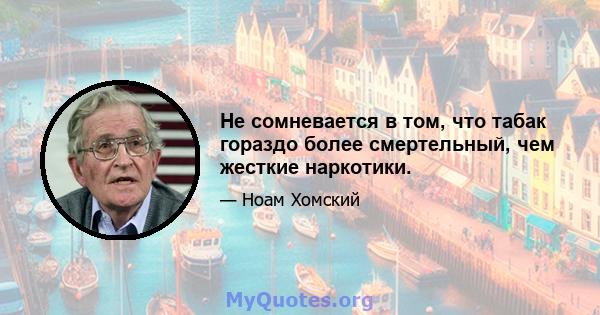 Не сомневается в том, что табак гораздо более смертельный, чем жесткие наркотики.

— Ноам Хомский

MyQuotes.org